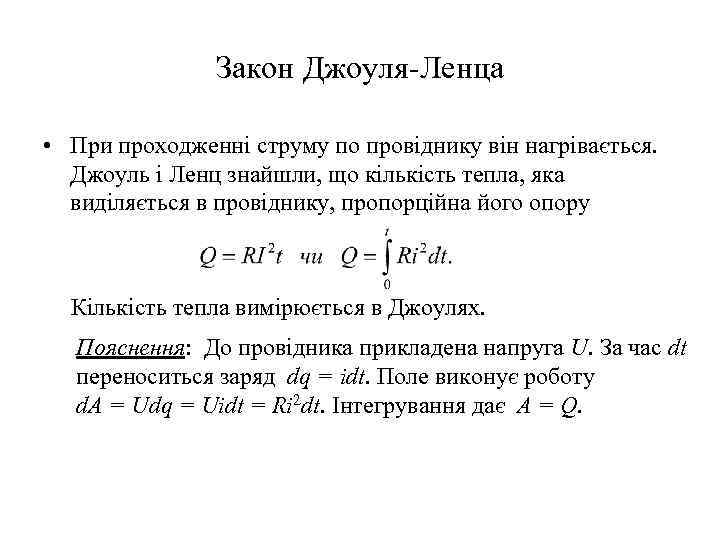 Закон Джоуля-Ленца

• При проходженні струму по провіднику він нагрівається. Джоуль і Ленц знайшли, що кількість тепла, яка виділяється в провіднику, пропорційна його опору

$Q = RI^2t$ чи $Q = \int_0^t Ri^2dt.$

Кількість тепла вимірюється в Джоулях.

Пояснення: До провідника прикладена напруга $U$. За час $dt$ переноситься заряд $dq = idt$. Поле виконує роботу $dA = Udq = Uidt = Ri^2dt$. Інтегрування дає $A = Q$.